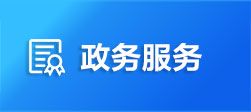 政务服务